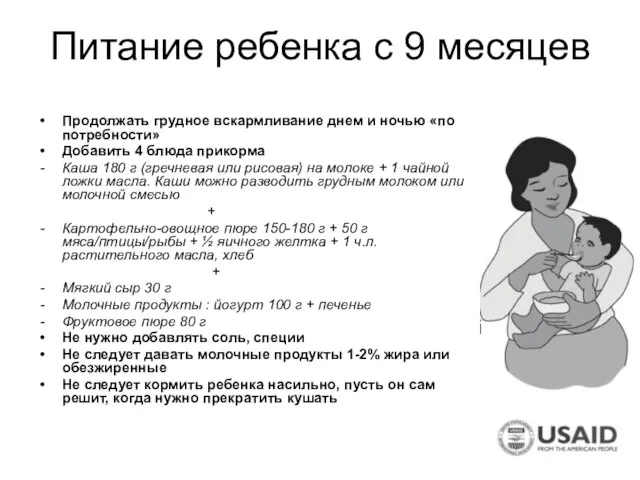 Питание ребенка с 9 месяцев

• Продолжать грудное вскармливание днем и ночью «по потребности»
• Добавить 4 блюда прикорма
- Каша 180 г (гречневая или рисовая) на молоке + 1 чайной ложки масла. Каши можно разводить грудным молоком или молочной смесью

+

- Картофельно-овощное пюре 150-180 г + 50 г мяса/птицы/рыбы + ½ яичного желтка + 1 ч.л. растительного масла, хлеб

+

- Мягкий сыр 30 г
- Молочные продукты : йогурт 100 г + печенье
- Фруктовое пюре 80 г
• Не нужно добавлять соль, специи
• Не следует давать молочные продукты 1-2% жира или обезжиренные
• Не следует кормить ребенка насильно, пусть он сам решит, когда нужно прекратить кушать

USAID
FROM THE AMERICAN PEOPLE